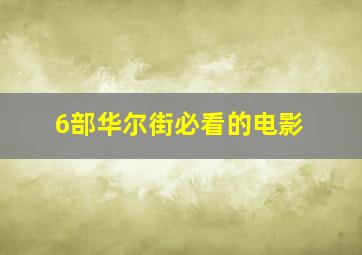 6部华尔街必看的电影